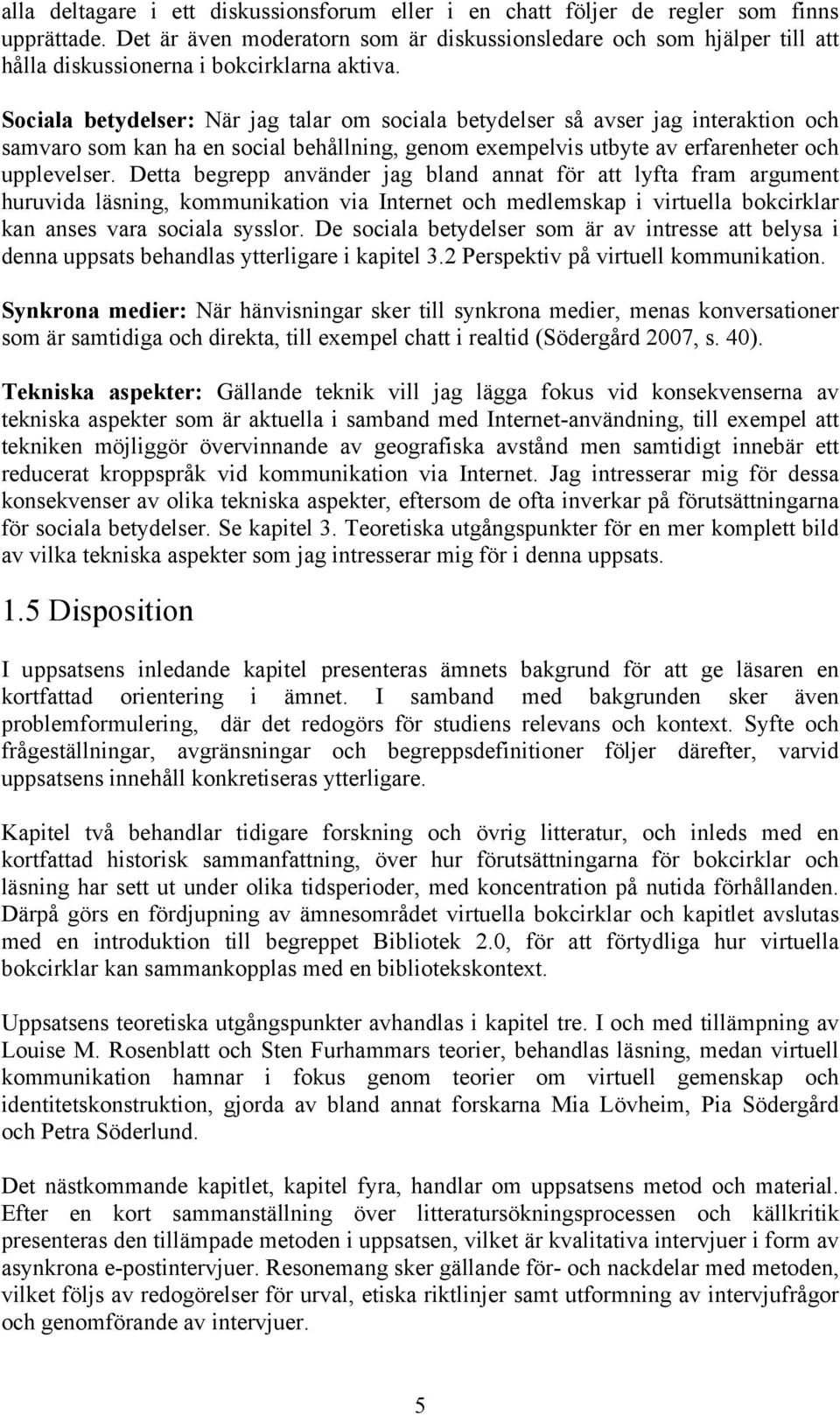 alla deltagare i ett diskussionsforum eller i en chatt följer de regler som finns upprättade. Det är även moderatorn som är diskussionsledare och som hjälper till att hålla diskussionerna i bokcirklarna aktiva.

Sociala betydelser: När jag talar om sociala betydelser så avser jag interaktion och samvaro som kan ha en social behållning, genom exempelvis utbyte av erfarenheter och upplevelser. Detta begrepp använder jag bland annat för att lyfta fram argument huruvida läsning, kommunikation via Internet och medlemskap i virtuella bokcirklar kan anses vara sociala sysslor. De sociala betydelser som är av intresse att belysa i denna uppsats behandlas ytterligare i kapitel 3.2 Perspektiv på virtuell kommunikation.

Synkrona medier: När hänvisningar sker till synkrona medier, menas konversationer som är samtidiga och direkta, till exempel chatt i realtid (Södergård 2007, s. 40).

Tekniska aspekter: Gällande teknik vill jag lägga fokus vid konsekvenserna av tekniska aspekter som är aktuella i samband med Internet-användning, till exempel att tekniken möjliggör övervinnande av geografiska avstånd men samtidigt innebär ett reducerat kroppspråk vid kommunikation via Internet. Jag intresserar mig för dessa konsekvenser av olika tekniska aspekter, eftersom de ofta inverkar på förutsättningarna för sociala betydelser. Se kapitel 3. Teoretiska utgångspunkter för en mer komplett bild av vilka tekniska aspekter som jag intresserar mig för i denna uppsats.

1.5 Disposition

I uppsatsens inledande kapitel presenteras ämnets bakgrund för att ge läsaren en kortfattad orientering i ämnet. I samband med bakgrunden sker även problemformulering, där det redogörs för studiens relevans och kontext. Syfte och frågeställningar, avgränsningar och begreppsdefinitioner följer därefter, varvid uppsatsens innehåll konkretiseras ytterligare.

Kapitel två behandlar tidigare forskning och övrig litteratur, och inleds med en kortfattad historisk sammanfattning, över hur förutsättningarna för bokcirklar och läsning har sett ut under olika tidsperioder, med koncentration på nutida förhållanden. Därpå görs en fördjupning av ämnesområdet virtuella bokcirklar och kapitlet avslutas med en introduktion till begreppet Bibliotek 2.0, för att förtydliga hur virtuella bokcirklar kan sammankopplas med en bibliotekskontext.

Uppsatsens teoretiska utgångspunkter avhandlas i kapitel tre. I och med tillämpning av Louise M. Rosenblatt och Sten Furhammars teorier, behandlas läsning, medan virtuell kommunikation hamnar i fokus genom teorier om virtuell gemenskap och identitetskonstruktion, gjorda av bland annat forskarna Mia Lövheim, Pia Södergård och Petra Söderlund.

Det nästkommande kapitlet, kapitel fyra, handlar om uppsatsens metod och material. Efter en kort sammanställning över litteratursökningsprocessen och källkritik presenteras den tillämpade metoden i uppsatsen, vilket är kvalitativa intervjuer i form av asynkrona e-postintervjuer. Resonemang sker gällande för- och nackdelar med metoden, vilket följs av redogörelser för urval, etiska riktlinjer samt utformning av intervjufrågor och genomförande av intervjuer.

5